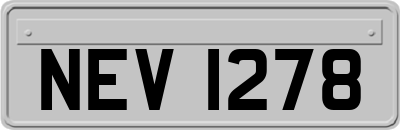 NEV 1278